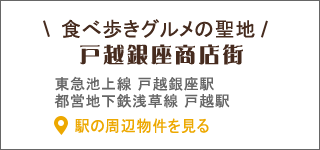 \ 食べ歩きグルメの聖地 /
戸越銀座商店街

東急池上線 戸越銀座駅
都営地下鉄浅草線 戸越駅

駅の周辺物件を見る